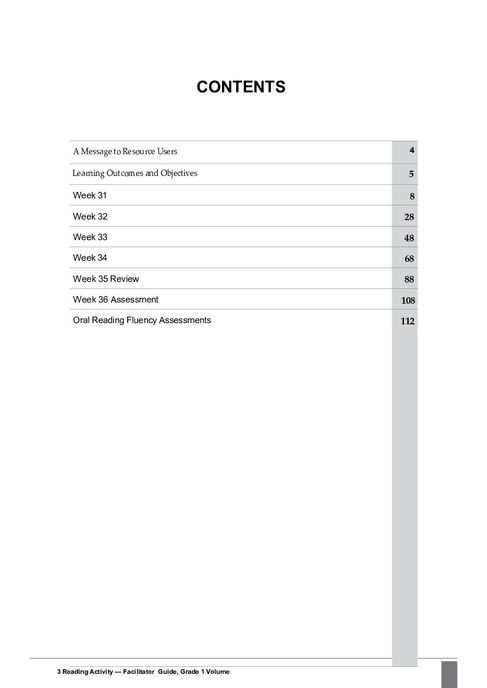 CONTENTS

| | |
|---|---|
| A Message to Resource Users | 4 |
| Learning Outcomes and Objectives | 5 |
| Week 31 | 8 |
| Week 32 | 28 |
| Week 33 | 48 |
| Week 34 | 68 |
| Week 35 Review | 88 |
| Week 36 Assessment | 108 |
| Oral Reading Fluency Assessments | 112 |

3 Reading Activity — Facilitator Guide, Grade 1 Volume